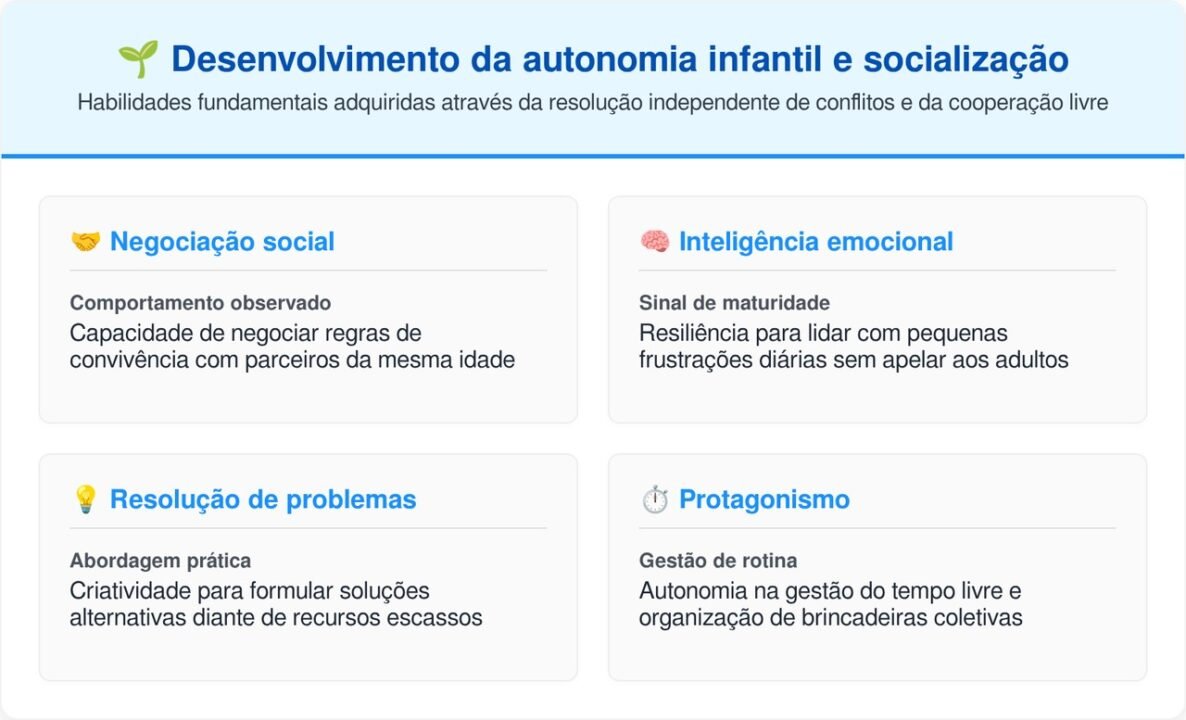 🌱 Desenvolvimento da autonomia infantil e socialização

Habilidades fundamentais adquiridas através da resolução independente de conflitos e da cooperação livre

🤝 Negociação social

Comportamento observado

Capacidade de negociar regras de convivência com parceiros da mesma idade

🧠 Inteligência emocional

Sinal de maturidade

Resiliência para lidar com pequenas frustrações diárias sem apelar aos adultos

💡 Resolução de problemas

Abordagem prática

Criatividade para formular soluções alternativas diante de recursos escassos

⏱️ Protagonismo

Gestão de rotina

Autonomia na gestão do tempo livre e organização de brincadeiras coletivas